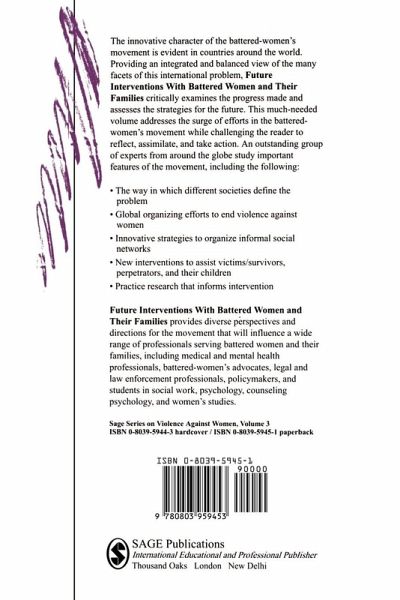 The innovative character of the battered-women's movement is evident in countries around the world. Providing an integrated and balanced view of the many facets of this international problem, Future Interventions With Battered Women and Their Families critically examines the progress made and assesses the strategies for the future. This much-needed volume addresses the surge of efforts in the battered-women's movement while challenging the reader to reflect, assimilate, and take action. An outstanding group of experts from around the globe study important features of the movement, including the following:

• The way in which different societies define the problem
• Global organizing efforts to end violence against women
• Innovative strategies to organize informal social networks
• New interventions to assist victims/survivors, perpetrators, and their children
• Practice research that informs intervention

Future Interventions With Battered Women and Their Families provides diverse perspectives and directions for the movement that will influence a wide range of professionals serving battered women and their families, including medical and mental health professionals, battered-women's advocates, legal and law enforcement professionals, policymakers, and students in social work, psychology, counseling psychology, and women's studies.

Sage Series on Violence Against Women, Volume 3
ISBN 0-8039-5944-3 hardcover / ISBN 0-8039-5945-1 paperback

ISBN 0-8039-5945-1
90000
9 780803 959453

SAGE Publications
International Educational and Professional Publisher
Thousand Oaks London New Delhi